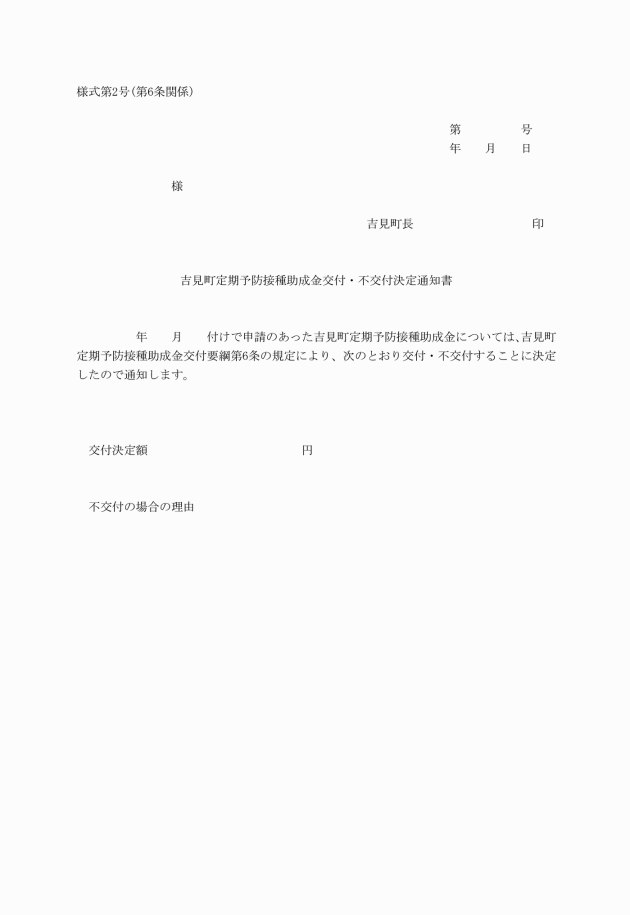 様式第2号(第6条関係)

第　　　　号
年　　月　　日

様

吉見町長　　　　　　　　　印

吉見町定期予防接種助成金交付・不交付決定通知書

年　　月　　付けで申請のあった吉見町定期予防接種助成金については、吉見町定期予防接種助成金交付要綱第6条の規定により、次のとおり交付・不交付することに決定したので通知します。

交付決定額　　　　　　　　　　円

不交付の場合の理由